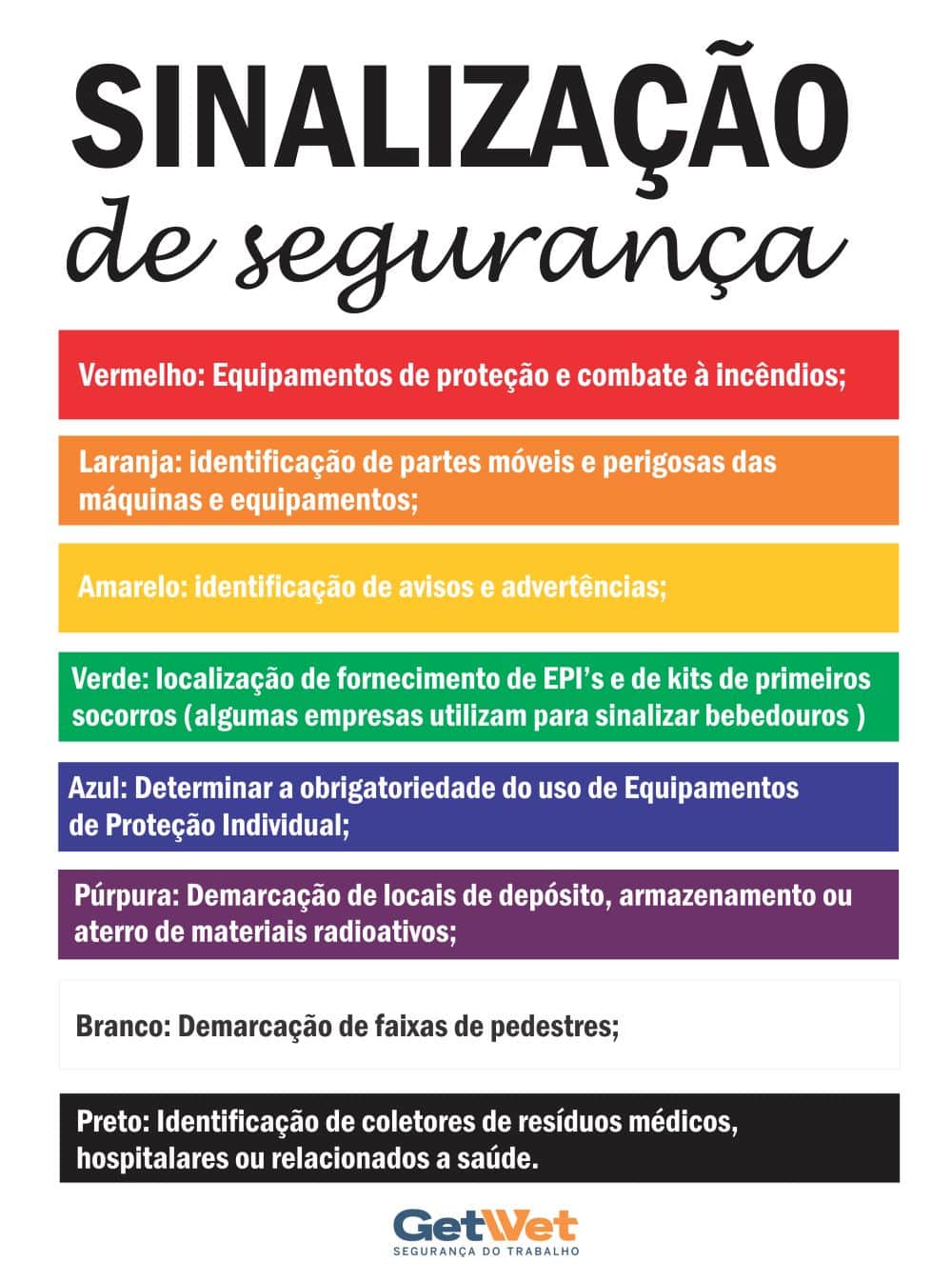 SINALIZAÇÃO
de segurança

Vermelho: Equipamentos de proteção e combate à incêndios;

Laranja: identificação de partes móveis e perigosas das máquinas e equipamentos;

Amarelo: identificação de avisos e advertências;

Verde: localização de fornecimento de EPI's e de kits de primeiros socorros (algumas empresas utilizam para sinalizar bebedouros )

Azul: Determinar a obrigatoriedade do uso de Equipamentos de Proteção Individual;

Púrpura: Demarcação de locais de depósito, armazenamento ou aterro de materiais radioativos;

Branco: Demarcação de faixas de pedestres;

Preto: Identificação de coletores de resíduos médicos, hospitalares ou relacionados a saúde.

GetWet
SEGURANÇA DO TRABALHO